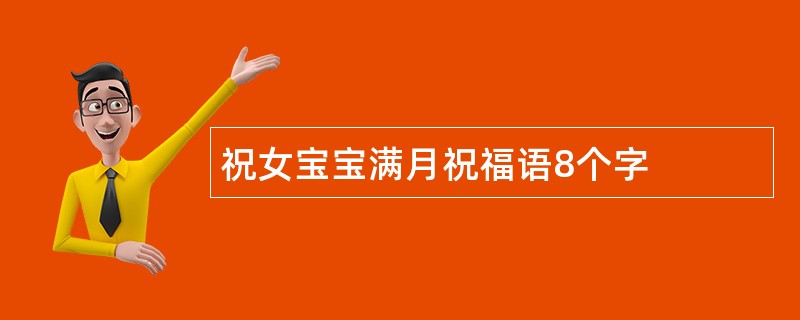 祝女宝宝满月祝福语8个字